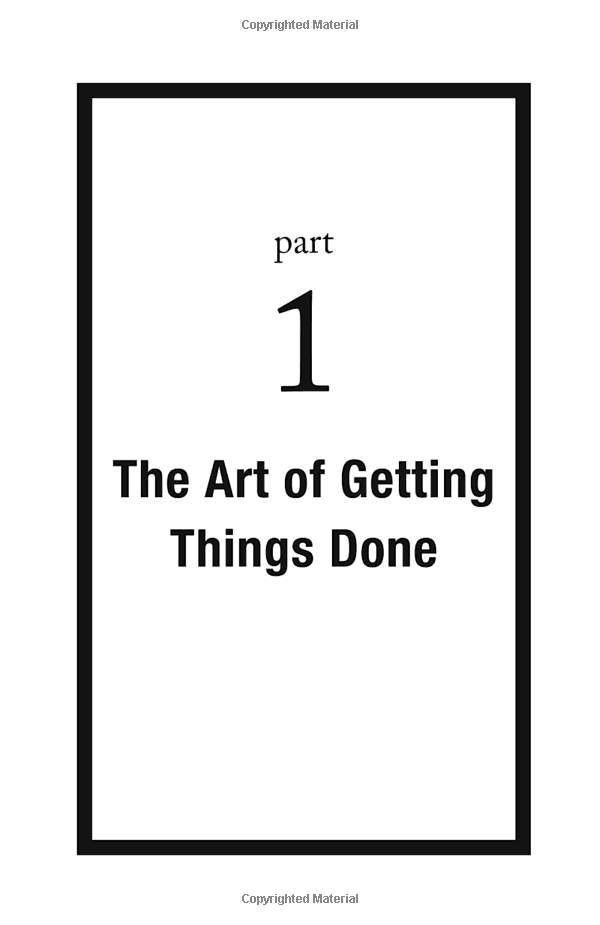 Copyrighted Material

part

1

The Art of Getting Things Done

Copyrighted Material